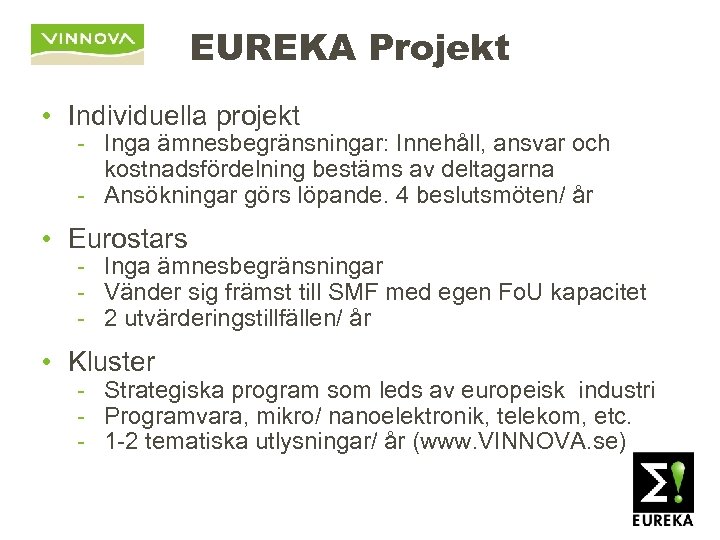 VINNOVA

EUREKA Projekt

• Individuella projekt
  - Inga ämnesbegränsningar: Innehåll, ansvar och kostnadsfördelning bestäms av deltagarna
  - Ansökningar görs löpande. 4 beslutsmöten/ år

• Eurostars
  - Inga ämnesbegränsningar
  - Vänder sig främst till SMF med egen FoU kapacitet
  - 2 utvärderingstillfällen/ år

• Kluster
  - Strategiska program som leds av europeisk industri
  - Programvara, mikro/ nanoelektronik, telekom, etc.
  - 1-2 tematiska utlysningar/ år (www.VINNOVA.se)

Σ!
EUREKA